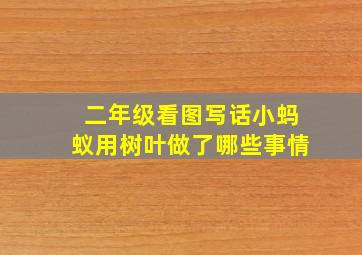 二年级看图写话小蚂蚁用树叶做了哪些事情